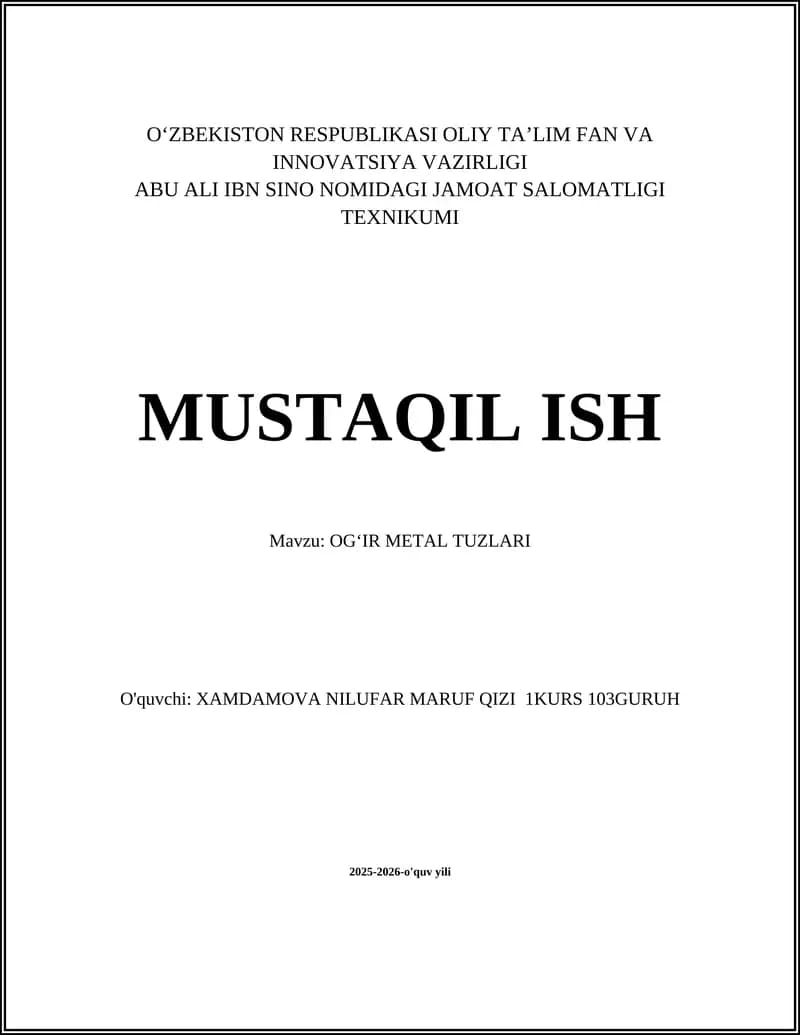 O‘ZBEKISTON RESPUBLIKASI OLIY TA’LIM FAN VA INNOVATSIYA VAZIRLIGI
ABU ALI IBN SINO NOMIDAGI JAMOAT SALOMATLIGI TEXNIKUMI

MUSTAQIL ISH

Mavzu: OG‘IR METAL TUZLARI

O'quvchi: XAMDAMOVA NILUFAR MARUF QIZI 1KURS 103GURUH

2025-2026-o'quv yili